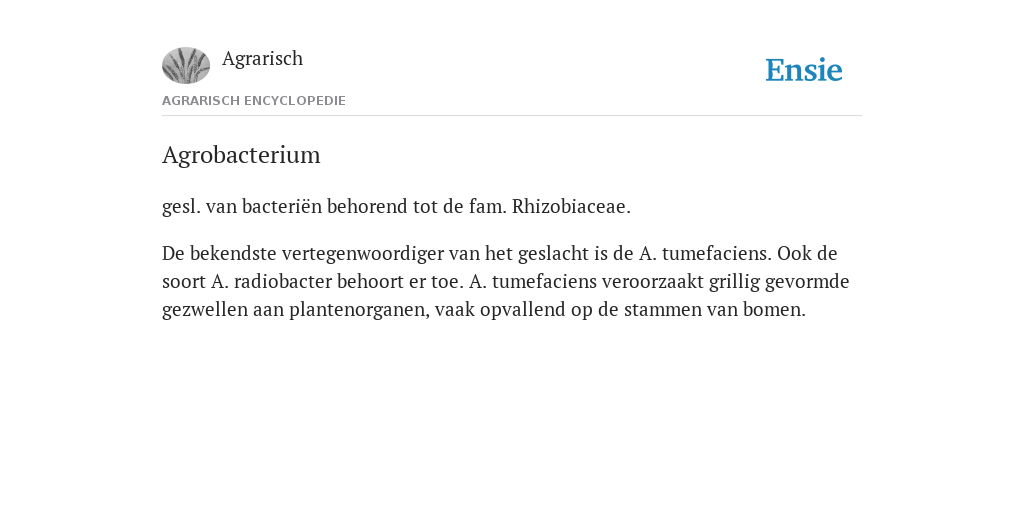 Agrarisch

Ensie

AGRARISCH ENCYCLOPEDIE

Agrobacterium

gesl. van bacteriën behorend tot de fam. Rhizobiaceae.

De bekendste vertegenwoordiger van het geslacht is de A. tumefaciens. Ook de soort A. radiobacter behoort er toe. A. tumefaciens veroorzaakt grillig gevormde gezwellen aan plantenorganen, vaak opvallend op de stammen van bomen.